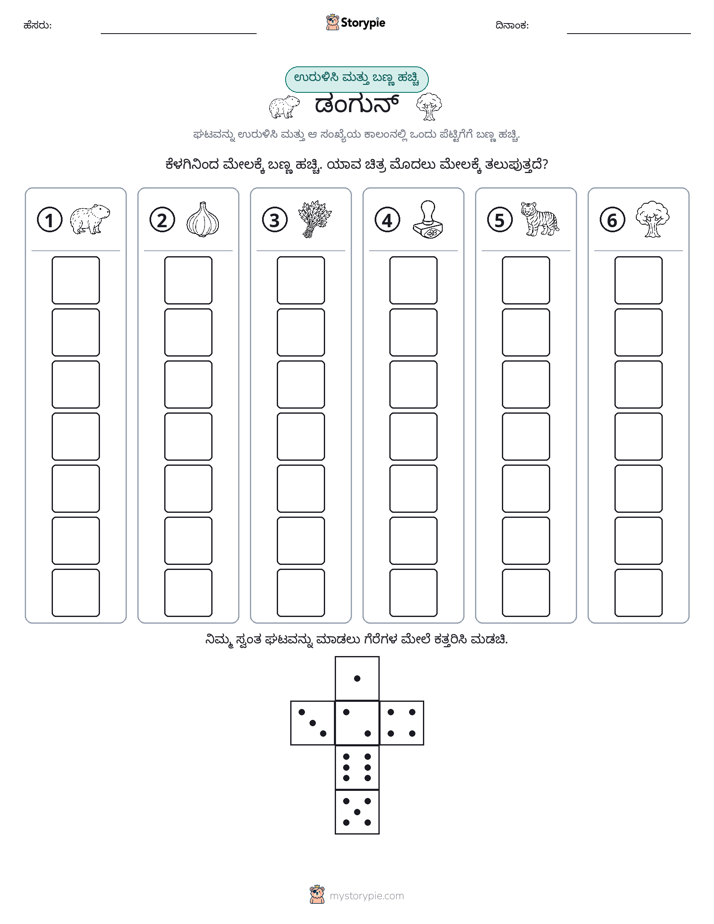 ಹೆಸರು: ____ Storypie ದಿನಾಂಕ: ____

ಉರುಳಿಸಿ ಮತ್ತು ಬಣ್ಣ ಹಚ್ಚಿ

ಡಂಗುನ್

ಘಟವನ್ನು ಉರುಳಿಸಿ ಮತ್ತು ಆ ಸಂಖ್ಯೆಯ ಕಾಲಂನಲ್ಲಿ ಒಂದು ಪೆಟ್ಟಿಗೆಗೆ ಬಣ್ಣ ಹಚ್ಚಿ.

ಕೆಳಗಿನಿಂದ ಮೇಲಕ್ಕೆ ಬಣ್ಣ ಹಚ್ಚಿ. ಯಾವ ಚಿತ್ರ ಮೊದಲು ಮೇಲಕ್ಕೆ ತಲುಪುತ್ತದೆ?

1 2 3 4 5 6

ನಿಮ್ಮ ಸ್ವಂತ ಘಟವನ್ನು ಮಾಡಲು ಗೆರೆಗಳ ಮೇಲೆ ಕತ್ತರಿಸಿ ಮಡಚಿ.

mystorypie.com